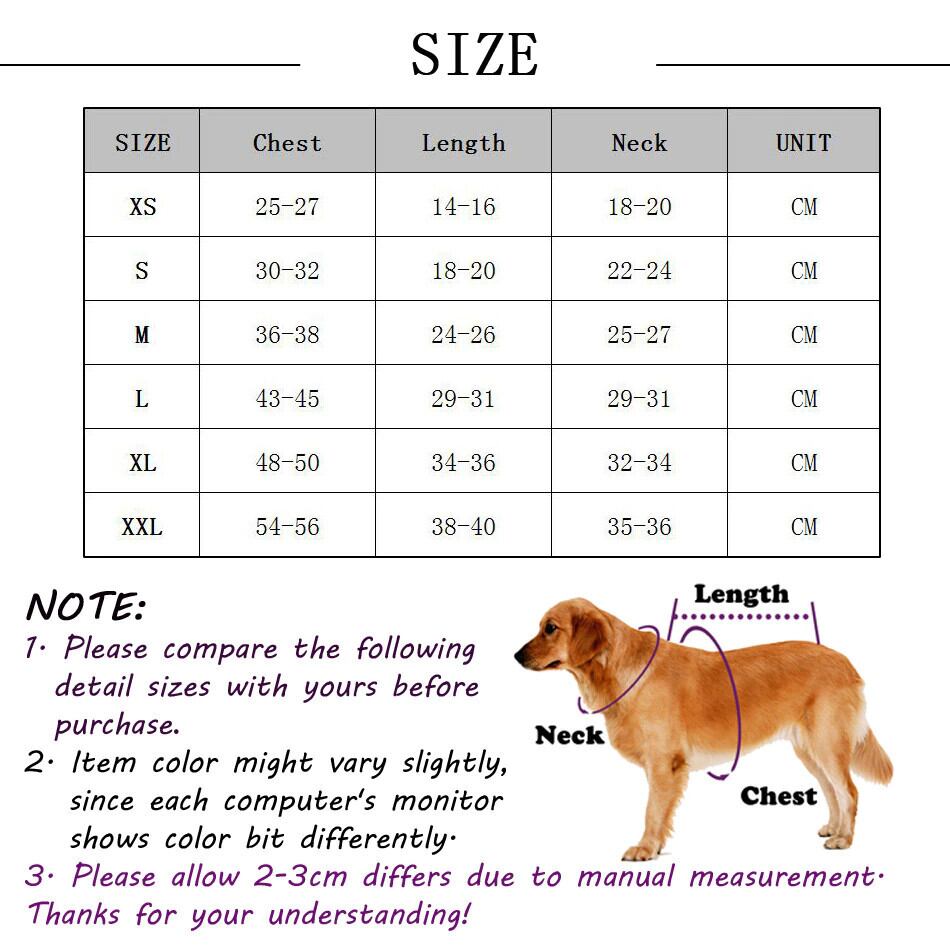 SIZE

| SIZE | Chest | Length | Neck | UNIT |
|---|---|---|---|---|
| XS | 25-27 | 14-16 | 18-20 | CM |
| S | 30-32 | 18-20 | 22-24 | CM |
| M | 36-38 | 24-26 | 25-27 | CM |
| L | 43-45 | 29-31 | 29-31 | CM |
| XL | 48-50 | 34-36 | 32-34 | CM |
| XXL | 54-56 | 38-40 | 35-36 | CM |

NOTE:
1. Please compare the following detail sizes with yours before purchase.
2. Item color might vary slightly, since each computer's monitor shows color bit differently.
3. Please allow 2-3cm differs due to manual measurement. Thanks for your understanding!

Length
Neck
Chest